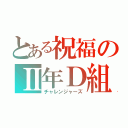 とある祝福の
Ⅱ年Ｄ組
チャレンジャーズ